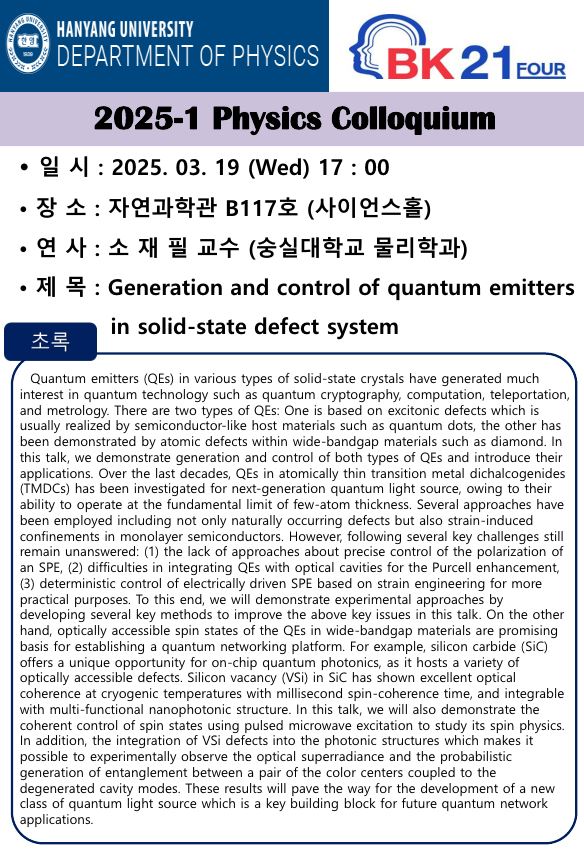 HANYANG UNIVERSITY
DEPARTMENT OF PHYSICS

BK 21 FOUR

2025-1 Physics Colloquium

• 일 시 : 2025. 03. 19 (Wed) 17 : 00
• 장 소 : 자연과학관 B117호 (사이언스홀)
• 연 사 : 소 재 필 교수 (숭실대학교 물리학과)
• 제 목 : Generation and control of quantum emitters in solid-state defect system

초록

Quantum emitters (QEs) in various types of solid-state crystals have generated much interest in quantum technology such as quantum cryptography, computation, teleportation, and metrology. There are two types of QEs: One is based on excitonic defects which is usually realized by semiconductor-like host materials such as quantum dots, the other has been demonstrated by atomic defects within wide-bandgap materials such as diamond. In this talk, we demonstrate generation and control of both types of QEs and introduce their applications. Over the last decades, QEs in atomically thin transition metal dichalcogenides (TMDCs) has been investigated for next-generation quantum light source, owing to their ability to operate at the fundamental limit of few-atom thickness. Several approaches have been employed including not only naturally occurring defects but also strain-induced confinements in monolayer semiconductors. However, following several key challenges still remain unanswered: (1) the lack of approaches about precise control of the polarization of an SPE, (2) difficulties in integrating QEs with optical cavities for the Purcell enhancement, (3) deterministic control of electrically driven SPE based on strain engineering for more practical purposes. To this end, we will demonstrate experimental approaches by developing several key methods to improve the above key issues in this talk. On the other hand, optically accessible spin states of the QEs in wide-bandgap materials are promising basis for establishing a quantum networking platform. For example, silicon carbide (SiC) offers a unique opportunity for on-chip quantum photonics, as it hosts a variety of optically accessible defects. Silicon vacancy (VSi) in SiC has shown excellent optical coherence at cryogenic temperatures with millisecond spin-coherence time, and integrable with multi-functional nanophotonic structure. In this talk, we will also demonstrate the coherent control of spin states using pulsed microwave excitation to study its spin physics. In addition, the integration of VSi defects into the photonic structures which makes it possible to experimentally observe the optical superradiance and the probabilistic generation of entanglement between a pair of the color centers coupled to the degenerated cavity modes. These results will pave the way for the development of a new class of quantum light source which is a key building block for future quantum network applications.